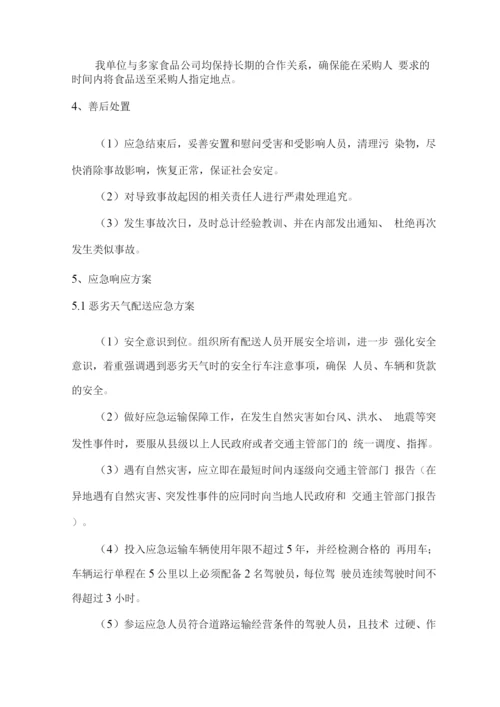 我单位与多家食品公司均保持长期的合作关系，确保能在采购人 要求的时间内将食品送至采购人指定地点。

4、善后处置

（1）应急结束后，妥善安置和慰问受害和受影响人员，清理污 染物，尽快消除事故影响，恢复正常，保证社会安定。

（2）对导致事故起因的相关责任人进行严肃处理追究。

（3）发生事故次日，及时总计经验教训、并在内部发出通知、 杜绝再次发生类似事故。

5、应急响应方案

5.1 恶劣天气配送应急方案

（1）安全意识到位。组织所有配送人员开展安全培训，进一步 强化安全意识，着重强调遇到恶劣天气时的安全行车注意事项，确保 人员、车辆和货款的安全。

（2）做好应急运输保障工作，在发生自然灾害如台风、洪水、 地震等突发性事件时，要服从县级以上人民政府或者交通主管部门的 统一调度、指挥。

（3）遇有自然灾害，应立即在最短时间内逐级向交通主管部门 报告（在异地遇有自然灾害、突发性事件的应同时向当地人民政府和 交通主管部门报告）。

（4）投入应急运输车辆使用年限不超过 5 年，并经检测合格的 再用车；车辆运行单程在 5 公里以上必须配备 2 名驾驶员，每位驾 驶员连续驾驶时间不得超过 3 小时。

（5）参运应急人员符合道路运输经营条件的驾驶人员，且技术 过硬、作